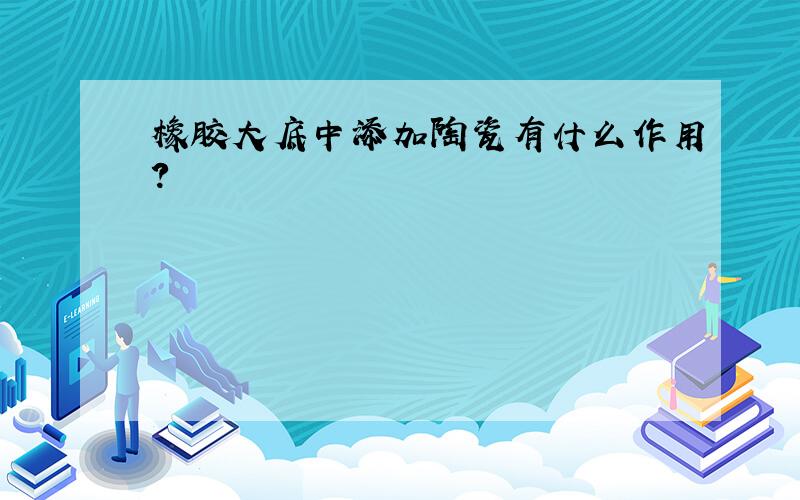 橡胶大底中添加陶瓷有什么作用?

E-LEARNING